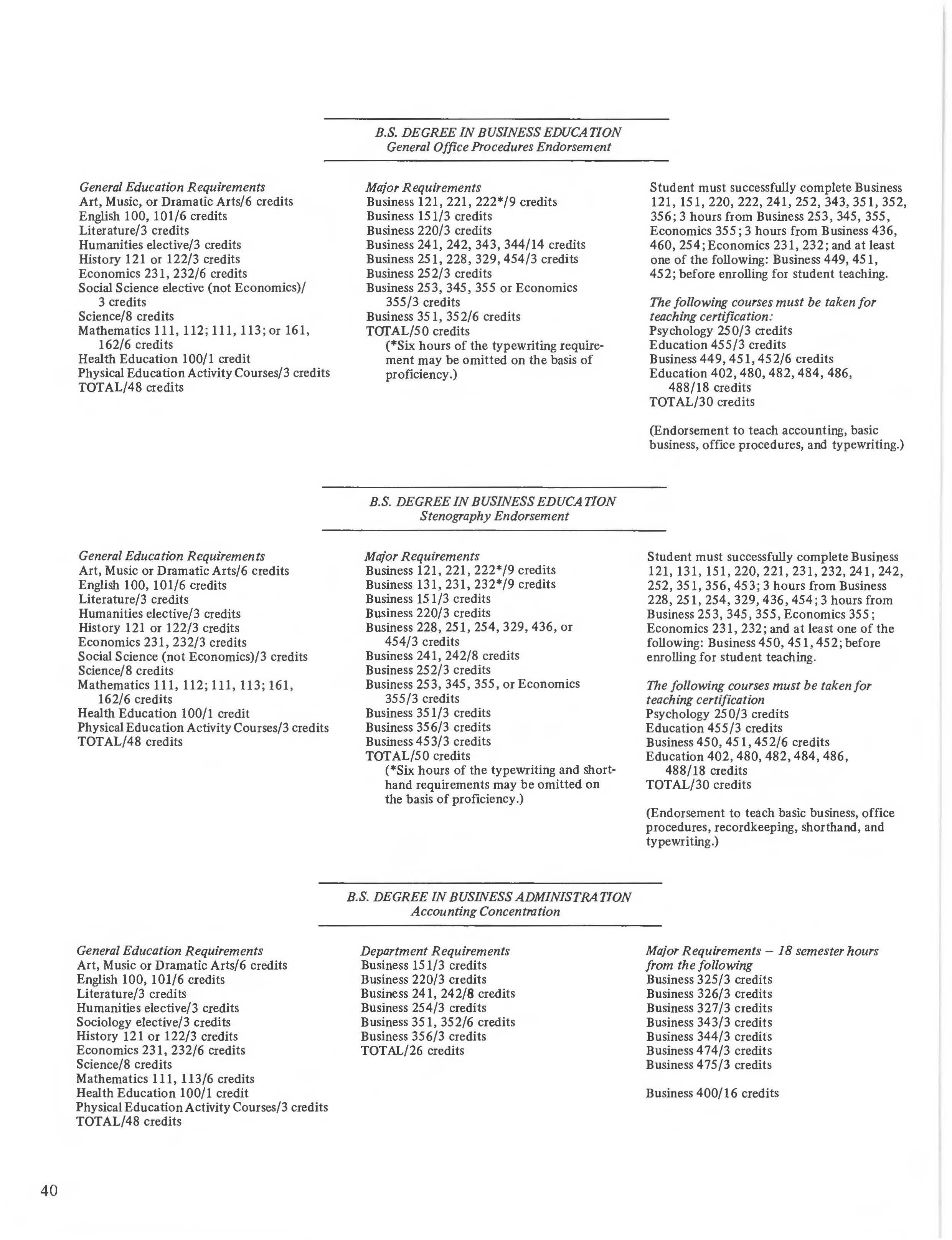 B.S. DEGREE IN BUSINESS EDUCATION
General Office Procedures Endorsement

General Education Requirements
Art, Music, or Dramatic Arts/6 credits
English 100, 101/6 credits
Literature/3 credits
Humanities elective/3 credits
History 121 or 122/3 credits
Economics 231, 232/6 credits
Social Science elective (not Economics)/ 3 credits
Science/8 credits
Mathematics 111, 112; 111, 113; or 161, 162/6 credits
Health Education 100/1 credit
Physical Education Activity Courses/3 credits
TOTAL/48 credits

Major Requirements
Business 121, 221, 222*/9 credits
Business 151/3 credits
Business 220/3 credits
Business 241, 242, 343, 344/14 credits
Business 251, 228, 329, 454/3 credits
Business 252/3 credits
Business 253, 345, 355 or Economics 355/3 credits
Business 351, 352/6 credits
TOTAL/50 credits
(*Six hours of the typewriting requirement may be omitted on the basis of proficiency.)

Student must successfully complete Business 121, 151, 220, 222, 241, 252, 343, 351, 352, 356; 3 hours from Business 253, 345, 355, Economics 355; 3 hours from Business 436, 460, 254; Economics 231, 232; and at least one of the following: Business 449, 451, 452; before enrolling for student teaching.

The following courses must be taken for teaching certification:
Psychology 250/3 credits
Education 455/3 credits
Business 449, 451, 452/6 credits
Education 402, 480, 482, 484, 486, 488/18 credits
TOTAL/30 credits

(Endorsement to teach accounting, basic business, office procedures, and typewriting.)

B.S. DEGREE IN BUSINESS EDUCATION
Stenography Endorsement

General Education Requirements
Art, Music or Dramatic Arts/6 credits
English 100, 101/6 credits
Literature/3 credits
Humanities elective/3 credits
History 121 or 122/3 credits
Economics 231, 232/3 credits
Social Science (not Economics)/3 credits
Science/8 credits
Mathematics 111, 112; 111, 113; 161, 162/6 credits
Health Education 100/1 credit
Physical Education Activity Courses/3 credits
TOTAL/48 credits

Major Requirements
Business 121, 221, 222*/9 credits
Business 131, 231, 232*/9 credits
Business 151/3 credits
Business 220/3 credits
Business 228, 251, 254, 329, 436, or 454/3 credits
Business 241, 242/8 credits
Business 252/3 credits
Business 253, 345, 355, or Economics 355/3 credits
Business 351/3 credits
Business 356/3 credits
Business 453/3 credits
TOTAL/50 credits
(*Six hours of the typewriting and shorthand requirements may be omitted on the basis of proficiency.)

Student must successfully complete Business 121, 131, 151, 220, 221, 231, 232, 241, 242, 252, 351, 356, 453; 3 hours from Business 228, 251, 254, 329, 436, 454; 3 hours from Business 253, 345, 355, Economics 355; Economics 231, 232; and at least one of the following: Business 450, 451, 452; before enrolling for student teaching.

The following courses must be taken for teaching certification
Psychology 250/3 credits
Education 455/3 credits
Business 450, 451, 452/6 credits
Education 402, 480, 482, 484, 486, 488/18 credits
TOTAL/30 credits

(Endorsement to teach basic business, office procedures, recordkeeping, shorthand, and typewriting.)

B.S. DEGREE IN BUSINESS ADMINISTRATION
Accounting Concentration

General Education Requirements
Art, Music or Dramatic Arts/6 credits
English 100, 101/6 credits
Literature/3 credits
Humanities elective/3 credits
Sociology elective/3 credits
History 121 or 122/3 credits
Economics 231, 232/6 credits
Science/8 credits
Mathematics 111, 113/6 credits
Health Education 100/1 credit
Physical Education Activity Courses/3 credits
TOTAL/48 credits

Department Requirements
Business 151/3 credits
Business 220/3 credits
Business 241, 242/8 credits
Business 254/3 credits
Business 351, 352/6 credits
Business 356/3 credits
TOTAL/26 credits

Major Requirements – 18 semester hours from the following
Business 325/3 credits
Business 326/3 credits
Business 327/3 credits
Business 343/3 credits
Business 344/3 credits
Business 474/3 credits
Business 475/3 credits

Business 400/16 credits

40